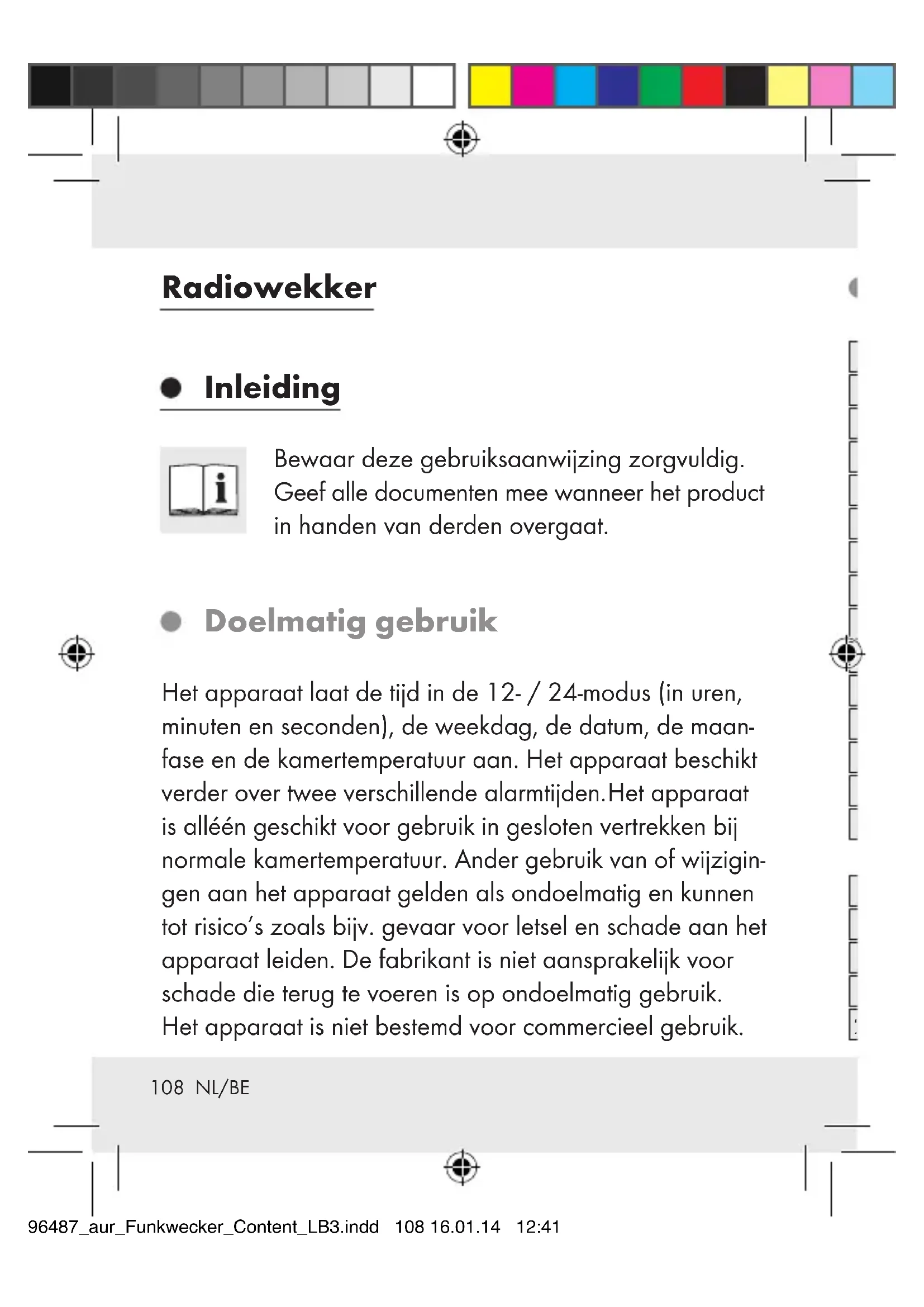 Radiowekker

Inleiding

Bewaar deze gebruiksaanwijzing zorgvuldig. Geef alle documenten mee wanneer het product in handen van derden overgaat.

Doelmatig gebruik

Het apparaat laat de tijd in de 12- / 24-modus (in uren, minuten en seconden), de weekdag, de datum, de maanfase en de kamertemperatuur aan. Het apparaat beschikt verder over twee verschillende alarmtijden.Het apparaat is alléén geschikt voor gebruik in gesloten vertrekken bij normale kamertemperatuur. Ander gebruik van of wijzigingen aan het apparaat gelden als ondoelmatig en kunnen tot risico's zoals bijv. gevaar voor letsel en schade aan het apparaat leiden. De fabrikant is niet aansprakelijk voor schade die terug te voeren is op ondoelmatig gebruik. Het apparaat is niet bestemd voor commercieel gebruik.

108 NL/BE

96487_aur_Funkwecker_Content_LB3.indd 108 16.01.14 12:41